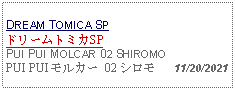 DREAM TOMICA SP
ドリームトミカSP
PUI PUI MOLCAR 02 SHIROMO
PUI PUI モルカー 02 シロモ 11/20/2021